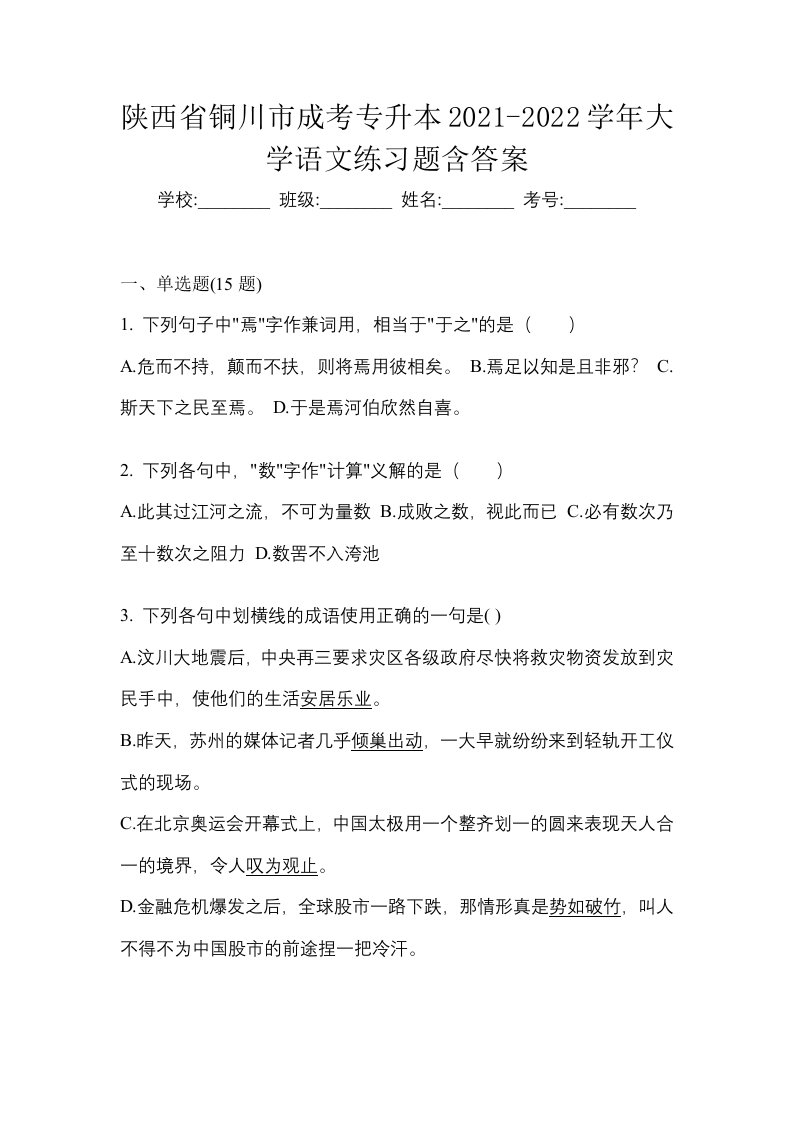 陕西省铜川市成考专升本2021-2022学年大学语文练习题含答案

学校:________ 班级:________ 姓名:________ 考号:________

一、单选题(15 题)

1. 下列句子中"焉"字作兼词用，相当于"于之"的是（　　）

A.危而不持，颠而不扶，则将焉用彼相矣。 B.焉足以知是且非邪？ C.斯天下之民至焉。 D.于是焉河伯欣然自喜。

2. 下列各句中，"数"字作"计算"义解的是（　　）

A.此其过江河之流，不可为量数 B.成败之数，视此而已 C.必有数次乃至十数次之阻力 D.数罟不入洿池

3. 下列各句中划横线的成语使用正确的一句是( )

A.汶川大地震后，中央再三要求灾区各级政府尽快将救灾物资发放到灾民手中，使他们的生活安居乐业。

B.昨天，苏州的媒体记者几乎倾巢出动，一大早就纷纷来到轻轨开工仪式的现场。

C.在北京奥运会开幕式上，中国太极用一个整齐划一的圆来表现天人合一的境界，令人叹为观止。

D.金融危机爆发之后，全球股市一路下跌，那情形真是势如破竹，叫人不得不为中国股市的前途捏一把冷汗。